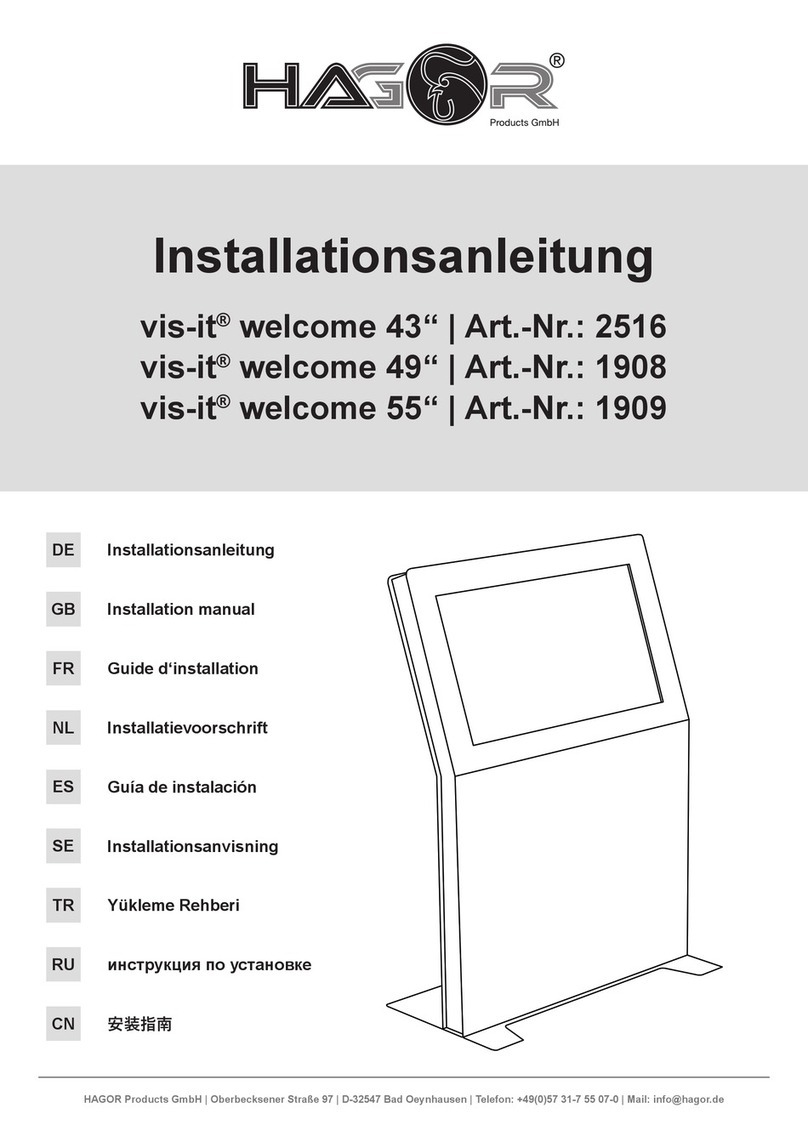 HAGOR®
Products GmbH

Installationsanleitung

vis-it® welcome 43“ | Art.-Nr.: 2516
vis-it® welcome 49“ | Art.-Nr.: 1908
vis-it® welcome 55“ | Art.-Nr.: 1909

DE Installationsanleitung

GB Installation manual

FR Guide d‘installation

NL Installatievoorschrift

ES Guía de instalación

SE Installationsanvisning

TR Yükleme Rehberi

RU инструкция по установке

CN 安装指南

HAGOR Products GmbH | Oberbecksener Straße 97 | D-32547 Bad Oeynhausen | Telefon: +49(0)57 31-7 55 07-0 | Mail: info@hagor.de